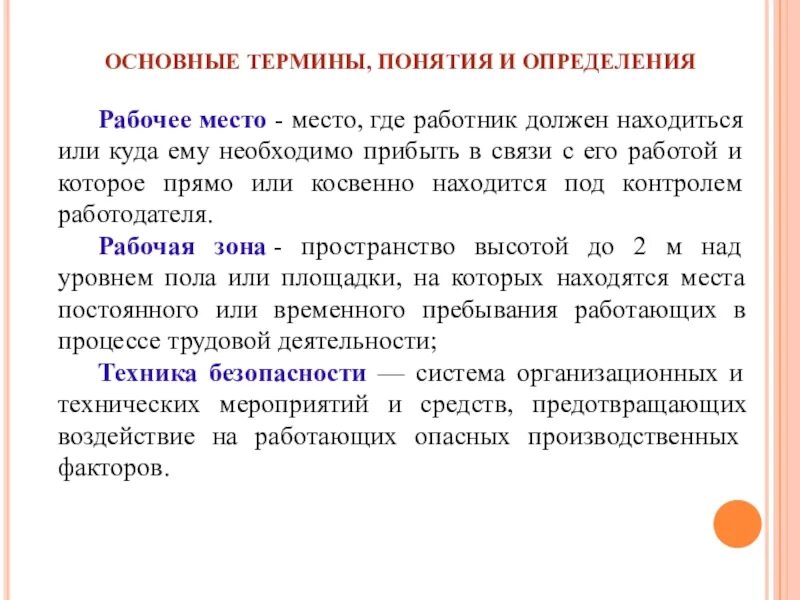 ОСНОВНЫЕ ТЕРМИНЫ, ПОНЯТИЯ И ОПРЕДЕЛЕНИЯ

Рабочее место - место, где работник должен находиться или куда ему необходимо прибыть в связи с его работой и которое прямо или косвенно находится под контролем работодателя.

Рабочая зона - пространство высотой до 2 м над уровнем пола или площадки, на которых находятся места постоянного или временного пребывания работающих в процессе трудовой деятельности;

Техника безопасности — система организационных и технических мероприятий и средств, предотвращающих воздействие на работающих опасных производственных факторов.